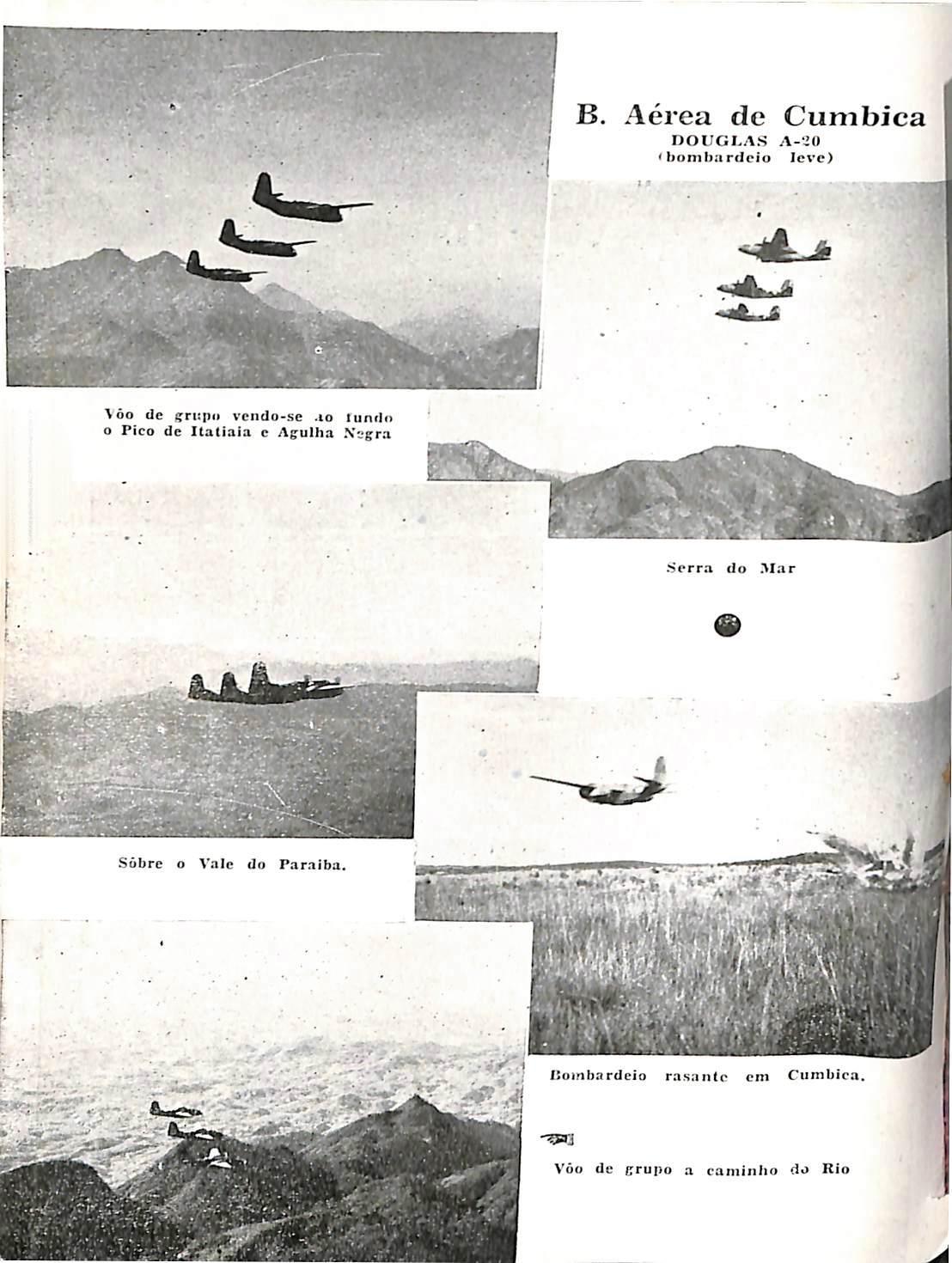 B. Aérea de Cumbica
DOUGLAS A-20
(bombardeio leve)

Vôo de grupo vendo-se ao fundo o Pico de Itatiaia e Agulha Negra

Serra do Mar

Sôbre o Vale do Paraiba.

Bombardeio rasante em Cumbica.

Vôo de grupo a caminho do Rio